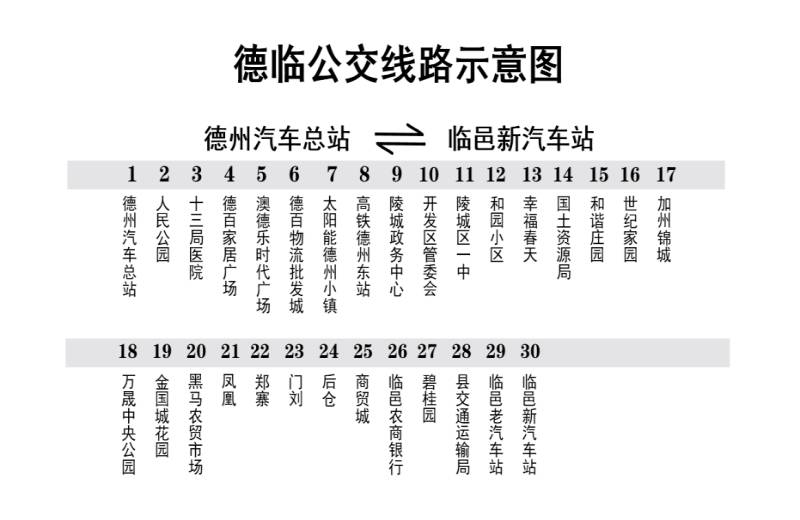 德临公交线路示意图

德州汽车总站 ⇌ 临邑新汽车站

| 1 | 2 | 3 | 4 | 5 | 6 | 7 | 8 | 9 | 10 | 11 | 12 | 13 | 14 | 15 | 16 | 17 |
|---|---|---|---|---|---|---|---|---|---|---|---|---|---|---|---|---|
| 德州汽车总站 | 人民公园 | 十三局医院 | 德百家居广场 | 澳德乐时代广场 | 德百物流批发城 | 太阳能德州小镇 | 高铁德州东站 | 陵城政务中心 | 开发区管委会 | 陵城区一中 | 和园小区 | 幸福春天 | 国土资源局 | 和谐庄园 | 世纪家园 | 加州锦城 |

| 18 | 19 | 20 | 21 | 22 | 23 | 24 | 25 | 26 | 27 | 28 | 29 | 30 |
|---|---|---|---|---|---|---|---|---|---|---|---|---|
| 万晟中央公园 | 金国城花园 | 黑马农贸市场 | 凤凰 | 郑寨 | 门刘 | 后仓 | 商贸城 | 临邑农商银行 | 碧桂园 | 县交通运输局 | 临邑老汽车站 | 临邑新汽车站 |